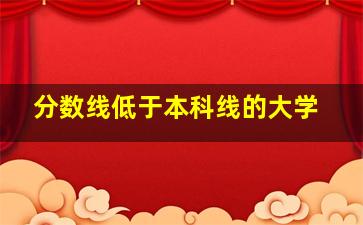 分数线低于本科线的大学